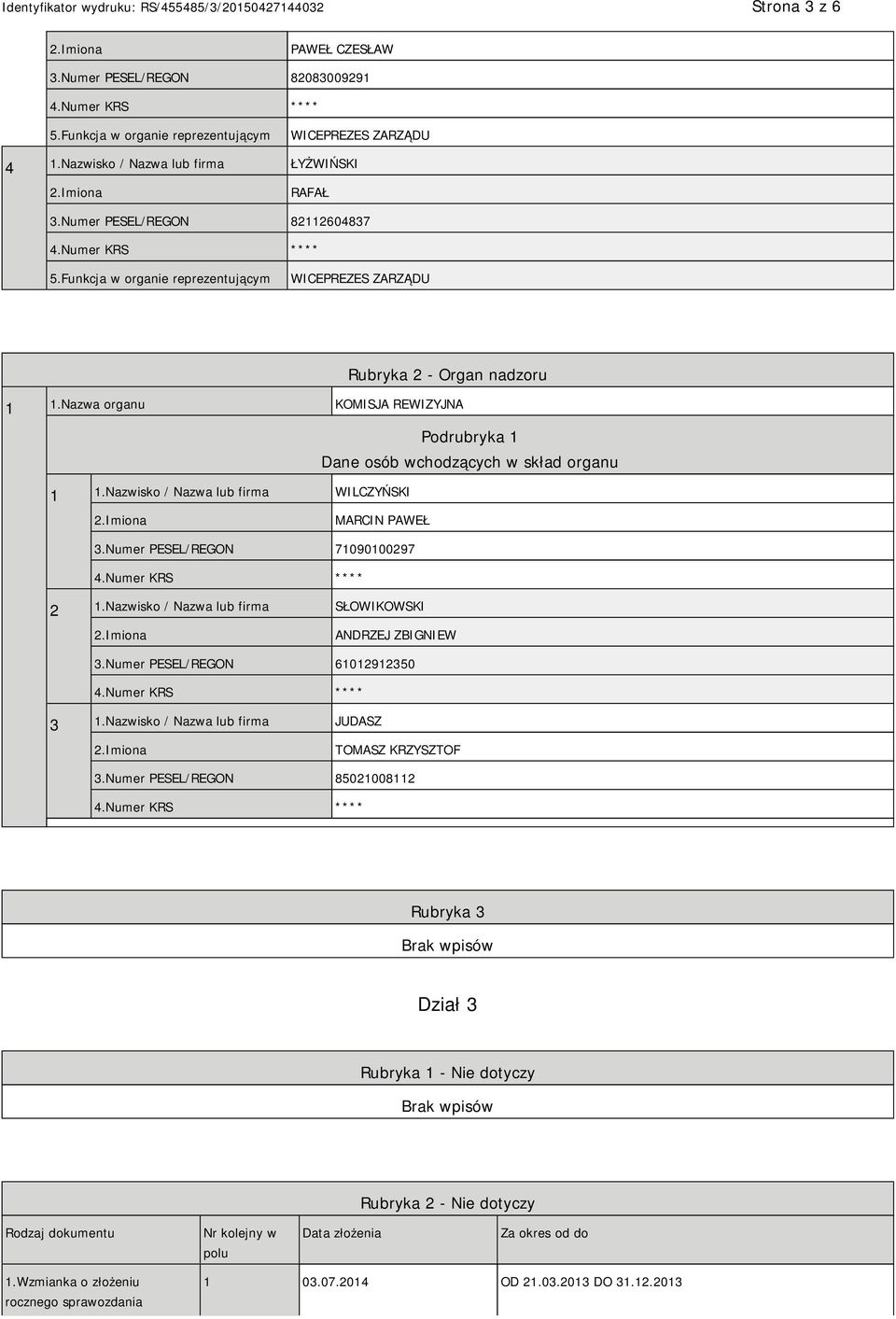 Identyfikator wydruku: RS/455485/3/20150427144032 Strona 3 z 6

| | | |
|---|---|---|
| | 2.Imiona | PAWEŁ CZESŁAW |
| | 3.Numer PESEL/REGON | 82083009291 |
| | 4.Numer KRS | **** |
| | 5.Funkcja w organie reprezentującym | WICEPREZES ZARZĄDU |
| 4 | 1.Nazwisko / Nazwa lub firma | ŁYŻWIŃSKI |
| | 2.Imiona | RAFAŁ |
| | 3.Numer PESEL/REGON | 82112604837 |
| | 4.Numer KRS | **** |
| | 5.Funkcja w organie reprezentującym | WICEPREZES ZARZĄDU |

Rubryka 2 - Organ nadzoru

| | | |
|---|---|---|
| 1 | 1.Nazwa organu | KOMISJA REWIZYJNA |

Podrubryka 1
Dane osób wchodzących w skład organu

| | | |
|---|---|---|
| 1 | 1.Nazwisko / Nazwa lub firma | WILCZYŃSKI |
| | 2.Imiona | MARCIN PAWEŁ |
| | 3.Numer PESEL/REGON | 71090100297 |
| | 4.Numer KRS | **** |
| 2 | 1.Nazwisko / Nazwa lub firma | SŁOWIKOWSKI |
| | 2.Imiona | ANDRZEJ ZBIGNIEW |
| | 3.Numer PESEL/REGON | 61012912350 |
| | 4.Numer KRS | **** |
| 3 | 1.Nazwisko / Nazwa lub firma | JUDASZ |
| | 2.Imiona | TOMASZ KRZYSZTOF |
| | 3.Numer PESEL/REGON | 85021008112 |
| | 4.Numer KRS | **** |

Rubryka 3
Brak wpisów

Dział 3

Rubryka 1 - Nie dotyczy
Brak wpisów

Rubryka 2 - Nie dotyczy

| Rodzaj dokumentu | Nr kolejny w polu | Data złożenia | Za okres od do |
|---|---|---|---|
| 1.Wzmianka o złożeniu rocznego sprawozdania | 1 | 03.07.2014 | OD 21.03.2013 DO 31.12.2013 |